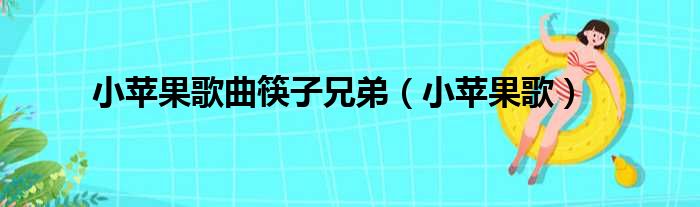 小苹果歌曲筷子兄弟（小苹果歌）